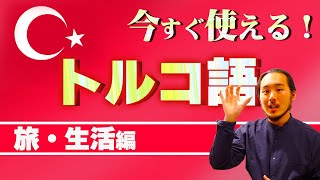 今すぐ使える！

トルコ語

旅・生活編